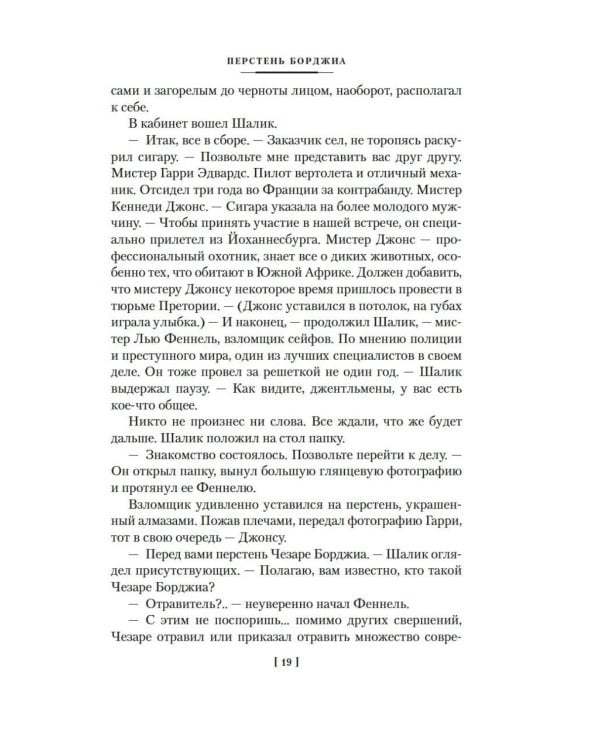 ПЕРСТЕНЬ БОРДЖИА

сами и загорелым до черноты лицом, наоборот, располагал к себе.

В кабинет вошел Шалик.

— Итак, все в сборе. — Заказчик сел, не торопясь раскурил сигару. — Позвольте мне представить вас друг другу. Мистер Гарри Эдвардс. Пилот вертолета и отличный механик. Отсидел три года во Франции за контрабанду. Мистер Кеннеди Джонс. — Сигара указала на более молодого мужчину. — Чтобы принять участие в нашей встрече, он специально прилетел из Йоханнесбурга. Мистер Джонс — профессиональный охотник, знает все о диких животных, особенно тех, что обитают в Южной Африке. Должен добавить, что мистеру Джонсу некоторое время пришлось провести в тюрьме Претории. — (Джонс уставился в потолок, на губах играла улыбка.) — И наконец, — продолжил Шалик, — мистер Лью Феннель, взломщик сейфов. По мнению полиции и преступного мира, один из лучших специалистов в своем деле. Он тоже провел за решеткой не один год. — Шалик выдержал паузу. — Как видите, джентльмены, у вас есть кое-что общее.

Никто не произнес ни слова. Все ждали, что же будет дальше. Шалик положил на стол папку.

— Знакомство состоялось. Позвольте перейти к делу. — Он открыл папку, вынул большую глянцевую фотографию и протянул ее Феннелю.

Взломщик удивленно уставился на перстень, украшенный алмазами. Пожав плечами, передал фотографию Гарри, тот в свою очередь — Джонсу.

— Перед вами перстень Чезаре Борджиа. — Шалик оглядел присутствующих. — Полагаю, вам известно, кто такой Чезаре Борджиа?

— Отравитель?.. — неуверенно начал Феннель.

— С этим не поспоришь... помимо других свершений, Чезаре отравил или приказал отравить множество совре-

[ 19 ]